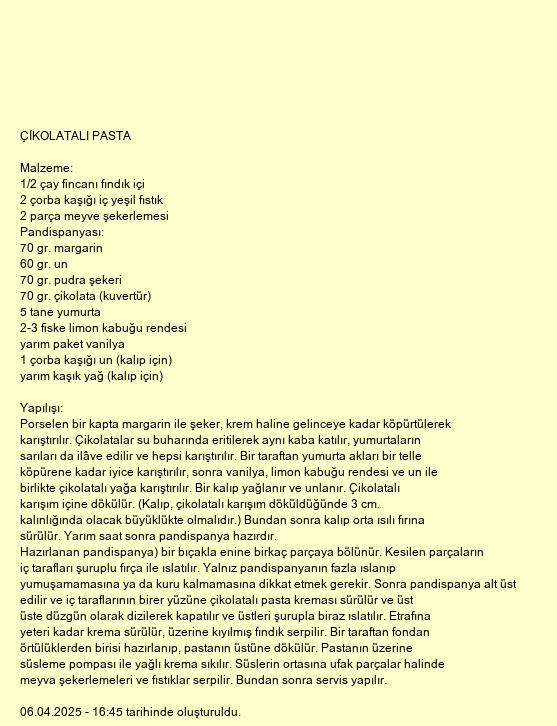 ÇİKOLATALI PASTA

Malzeme:
1/2 çay fincanı fındık içi
2 çorba kaşığı iç yeşil fıstık
2 parça meyve şekerlemesi
Pandispanyası:
70 gr. margarin
60 gr. un
70 gr. pudra şekeri
70 gr. çikolata (kuvertür)
5 tane yumurta
2-3 fiske limon kabuğu rendesi
yarım paket vanilya
1 çorba kaşığı un (kalıp için)
yarım kaşık yağ (kalıp için)

Yapılışı:
Porselen bir kapta margarin ile şeker, krem haline gelinceye kadar köpürtülerek karıştırılır. Çikolatalar su buharında eritilerek aynı kaba katılır, yumurtaların sarıları da ilâve edilir ve hepsi karıştırılır. Bir taraftan yumurta akları bir telle köpürene kadar iyice karıştırılır, sonra vanilya, limon kabuğu rendesi ve un ile birlikte çikolatalı yağa karıştırılır. Bir kalıp yağlanır ve unlanır. Çikolatalı karışım içine dökülür. (Kalıp, çikolatalı karışım döküldüğünde 3 cm. kalınlığında olacak büyüklükte olmalıdır.) Bundan sonra kalıp orta ısılı fırına sürülür. Yarım saat sonra pandispanya hazırdır.
Hazırlanan pandispanya) bir bıçakla enine birkaç parçaya bölünür. Kesilen parçaların iç tarafları şuruplu fırça ile ıslatılır. Yalnız pandispanyanın fazla ıslanıp yumuşamamasına ya da kuru kalmamasına dikkat etmek gerekir. Sonra pandispanya alt üst edilir ve iç taraflarının birer yüzüne çikolatalı pasta kreması sürülür ve üst üste düzgün olarak dizilerek kapatılır ve üstleri şurupla biraz ıslatılır. Etrafına yeteri kadar krema sürülür, üzerine kıyılmış fındık serpilir. Bir taraftan fondan örtülüklerden birisi hazırlanıp, pastanın üstüne dökülür. Pastanın üzerine süsleme pompası ile yağlı krema sıkılır. Süslerin ortasına ufak parçalar halinde meyva şekerlemeleri ve fıstıklar serpilir. Bundan sonra servis yapılır.

06.04.2025 - 16:45 tarihinde oluşturuldu.